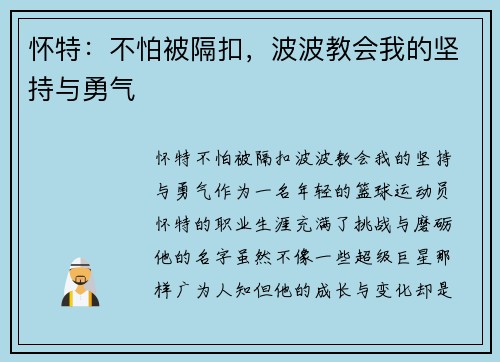 怀特：不怕被隔扣，波波教会我的坚持与勇气

怀特不怕被隔扣波波教会我的坚持与勇气作为一名年轻的篮球运动员怀特的职业生涯充满了挑战与磨砺他的名字虽然不像一些超级巨星那样广为人知但他的成长与变化却是